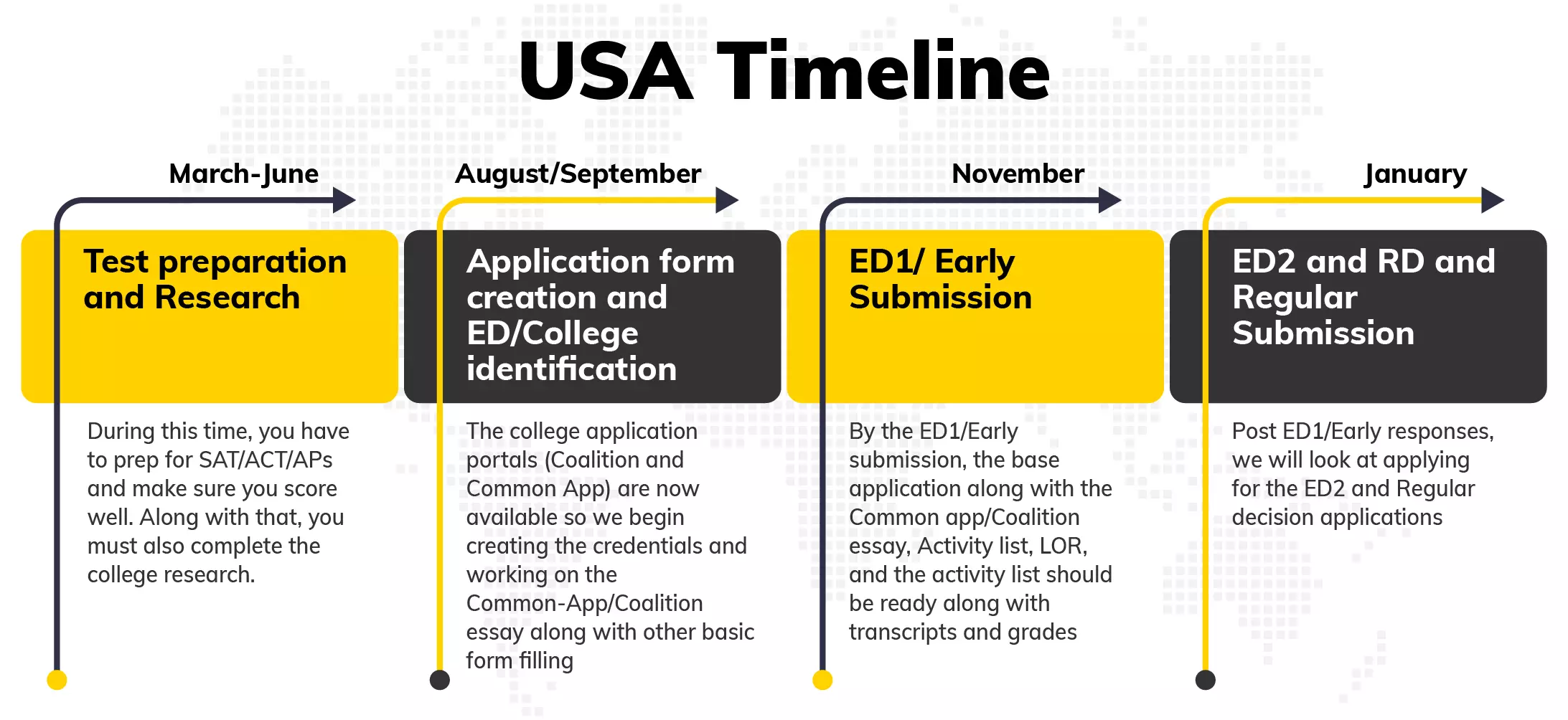 USA Timeline

March-June

Test preparation and Research

During this time, you have to prep for SAT/ACT/APs and make sure you score well. Along with that, you must also complete the college research.

August/September

Application form creation and ED/College identification

The college application portals (Coalition and Common App) are now available so we begin creating the credentials and working on the Common-App/Coalition essay along with other basic form filling

November

ED1/ Early Submission

By the ED1/Early submission, the base application along with the Common app/Coalition essay, Activity list, LOR, and the activity list should be ready along with transcripts and grades

January

ED2 and RD and Regular Submission

Post ED1/Early responses, we will look at applying for the ED2 and Regular decision applications